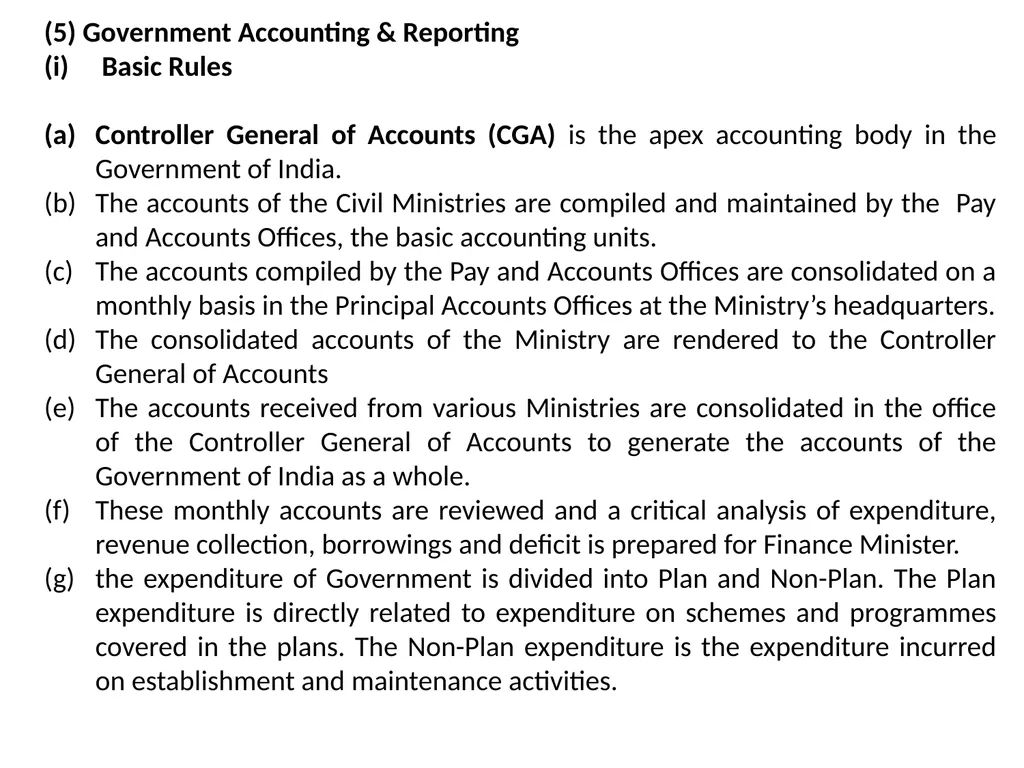 (5) Government Accounting & Reporting
(i) Basic Rules

(a) Controller General of Accounts (CGA) is the apex accounting body in the Government of India.
(b) The accounts of the Civil Ministries are compiled and maintained by the Pay and Accounts Offices, the basic accounting units.
(c) The accounts compiled by the Pay and Accounts Offices are consolidated on a monthly basis in the Principal Accounts Offices at the Ministry's headquarters.
(d) The consolidated accounts of the Ministry are rendered to the Controller General of Accounts
(e) The accounts received from various Ministries are consolidated in the office of the Controller General of Accounts to generate the accounts of the Government of India as a whole.
(f) These monthly accounts are reviewed and a critical analysis of expenditure, revenue collection, borrowings and deficit is prepared for Finance Minister.
(g) the expenditure of Government is divided into Plan and Non-Plan. The Plan expenditure is directly related to expenditure on schemes and programmes covered in the plans. The Non-Plan expenditure is the expenditure incurred on establishment and maintenance activities.